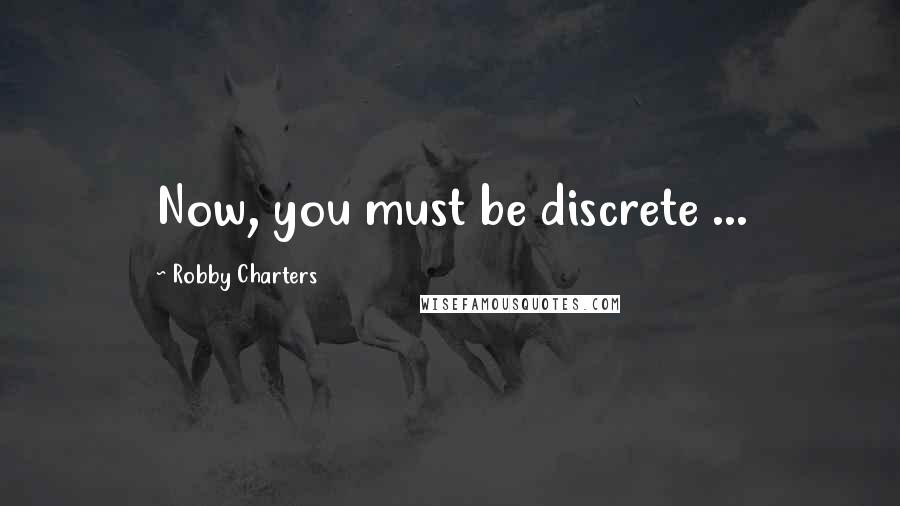 Now, you must be discrete ...

~ Robby Charters

WISEFAMOUSQUOTES.COM